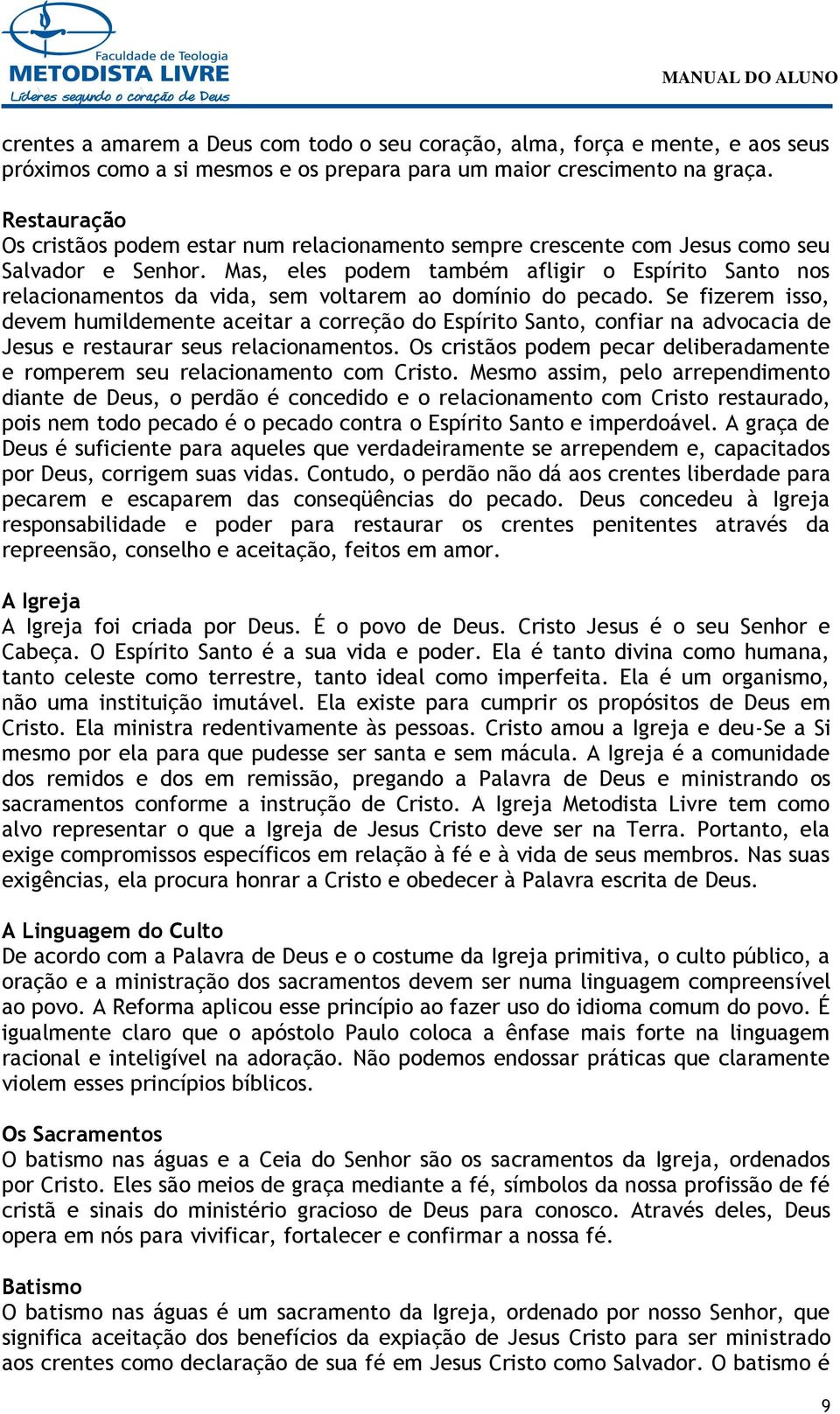 Faculdade de Teologia
METODISTA LIVRE
Líderes segundo o coração de Deus

MANUAL DO ALUNO

crentes a amarem a Deus com todo o seu coração, alma, força e mente, e aos seus próximos como a si mesmos e os prepara para um maior crescimento na graça.

Restauração
Os cristãos podem estar num relacionamento sempre crescente com Jesus como seu Salvador e Senhor. Mas, eles podem também afligir o Espírito Santo nos relacionamentos da vida, sem voltarem ao domínio do pecado. Se fizerem isso, devem humildemente aceitar a correção do Espírito Santo, confiar na advocacia de Jesus e restaurar seus relacionamentos. Os cristãos podem pecar deliberadamente e romperem seu relacionamento com Cristo. Mesmo assim, pelo arrependimento diante de Deus, o perdão é concedido e o relacionamento com Cristo restaurado, pois nem todo pecado é o pecado contra o Espírito Santo e imperdoável. A graça de Deus é suficiente para aqueles que verdadeiramente se arrependem e, capacitados por Deus, corrigem suas vidas. Contudo, o perdão não dá aos crentes liberdade para pecarem e escaparem das conseqüências do pecado. Deus concedeu à Igreja responsabilidade e poder para restaurar os crentes penitentes através da repreensão, conselho e aceitação, feitos em amor.

A Igreja
A Igreja foi criada por Deus. É o povo de Deus. Cristo Jesus é o seu Senhor e Cabeça. O Espírito Santo é a sua vida e poder. Ela é tanto divina como humana, tanto celeste como terrestre, tanto ideal como imperfeita. Ela é um organismo, não uma instituição imutável. Ela existe para cumprir os propósitos de Deus em Cristo. Ela ministra redentivamente às pessoas. Cristo amou a Igreja e deu-Se a Si mesmo por ela para que pudesse ser santa e sem mácula. A Igreja é a comunidade dos remidos e dos em remissão, pregando a Palavra de Deus e ministrando os sacramentos conforme a instrução de Cristo. A Igreja Metodista Livre tem como alvo representar o que a Igreja de Jesus Cristo deve ser na Terra. Portanto, ela exige compromissos específicos em relação à fé e à vida de seus membros. Nas suas exigências, ela procura honrar a Cristo e obedecer à Palavra escrita de Deus.

A Linguagem do Culto
De acordo com a Palavra de Deus e o costume da Igreja primitiva, o culto público, a oração e a ministração dos sacramentos devem ser numa linguagem compreensível ao povo. A Reforma aplicou esse princípio ao fazer uso do idioma comum do povo. É igualmente claro que o apóstolo Paulo coloca a ênfase mais forte na linguagem racional e inteligível na adoração. Não podemos endossar práticas que claramente violem esses princípios bíblicos.

Os Sacramentos
O batismo nas águas e a Ceia do Senhor são os sacramentos da Igreja, ordenados por Cristo. Eles são meios de graça mediante a fé, símbolos da nossa profissão de fé cristã e sinais do ministério gracioso de Deus para conosco. Através deles, Deus opera em nós para vivificar, fortalecer e confirmar a nossa fé.

Batismo
O batismo nas águas é um sacramento da Igreja, ordenado por nosso Senhor, que significa aceitação dos benefícios da expiação de Jesus Cristo para ser ministrado aos crentes como declaração de sua fé em Jesus Cristo como Salvador. O batismo é

9